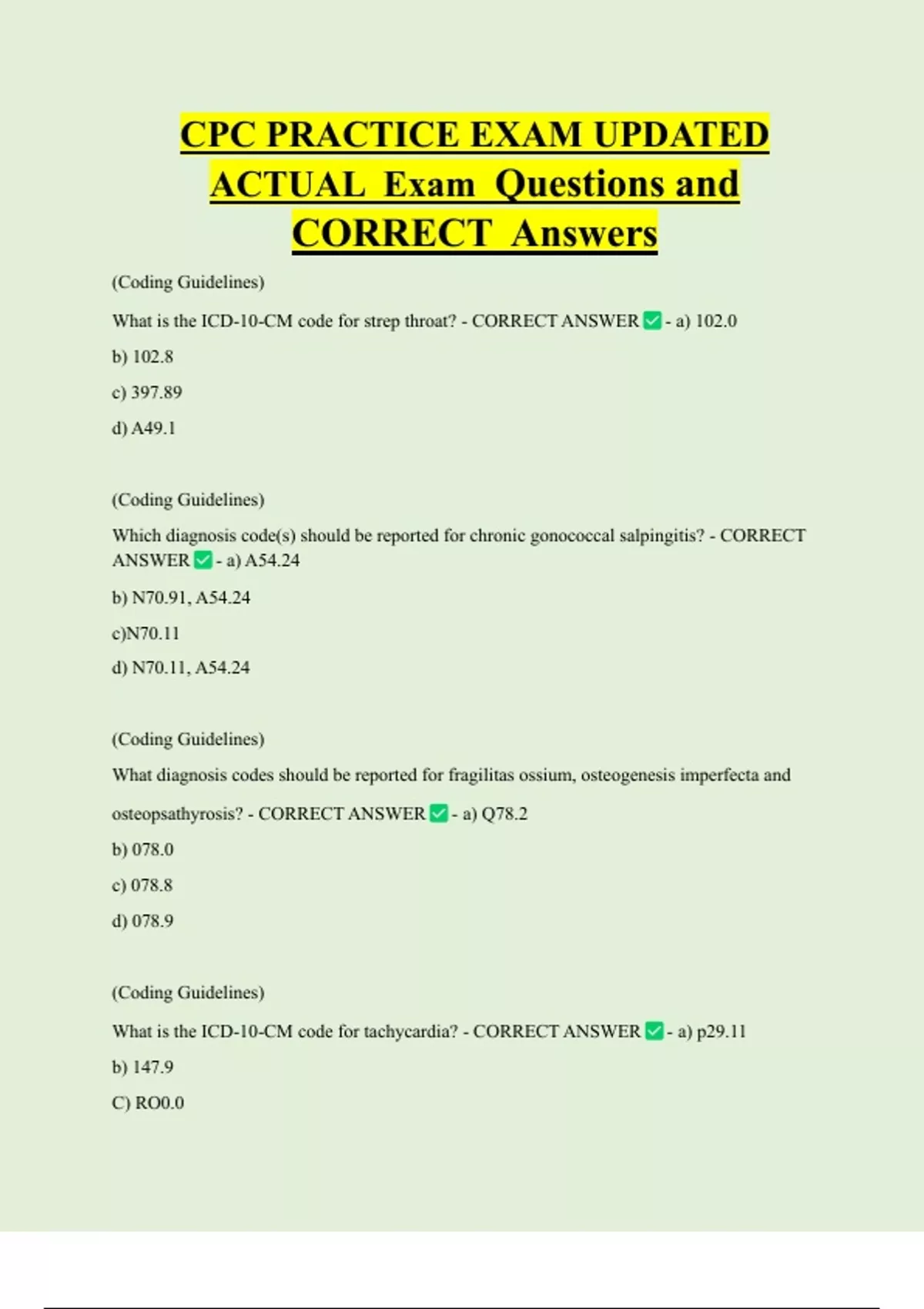 CPC PRACTICE EXAM UPDATED ACTUAL Exam Questions and CORRECT Answers

(Coding Guidelines)

What is the ICD-10-CM code for strep throat? - CORRECT ANSWER ✅ - a) 102.0

b) 102.8

c) 397.89

d) A49.1

(Coding Guidelines)

Which diagnosis code(s) should be reported for chronic gonococcal salpingitis? - CORRECT ANSWER ✅ - a) A54.24

b) N70.91, A54.24

c)N70.11

d) N70.11, A54.24

(Coding Guidelines)

What diagnosis codes should be reported for fragilitas ossium, osteogenesis imperfecta and osteopsathyrosis? - CORRECT ANSWER ✅ - a) Q78.2

b) 078.0

c) 078.8

d) 078.9

(Coding Guidelines)

What is the ICD-10-CM code for tachycardia? - CORRECT ANSWER ✅ - a) p29.11

b) 147.9

C) RO0.0